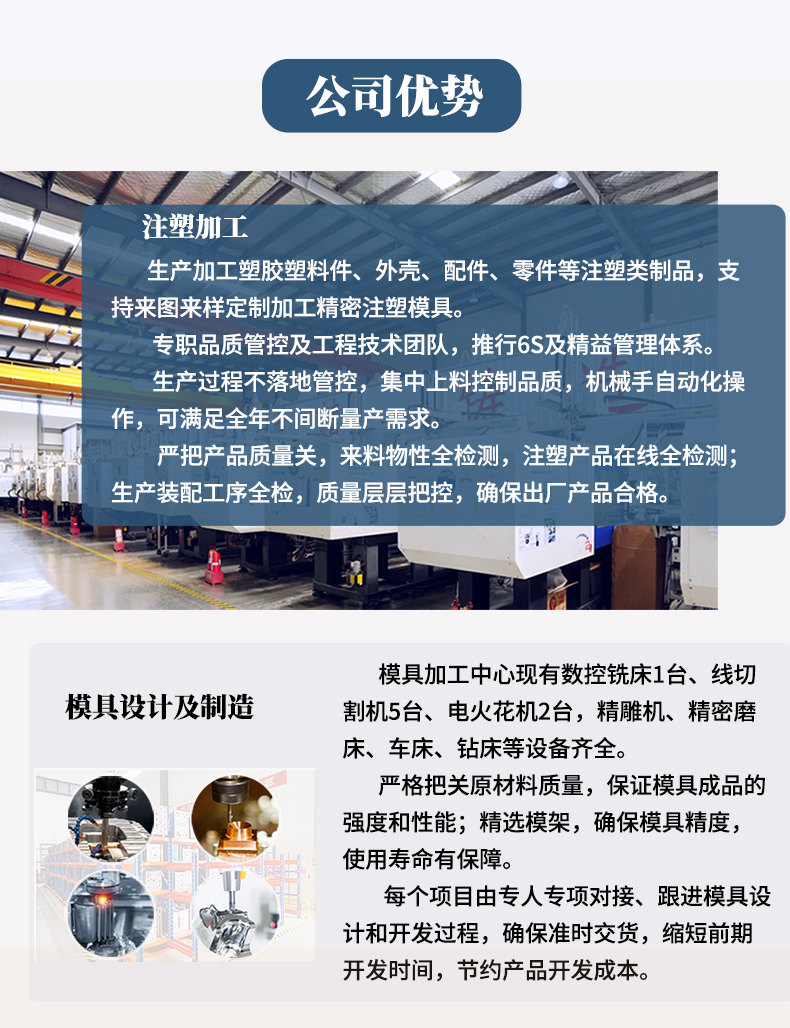 公司优势

注塑加工

生产加工塑胶塑料件、外壳、配件、零件等注塑类制品，支持来图来样定制加工精密注塑模具。

专职品质管控及工程技术团队，推行6S及精益管理体系。

生产过程不落地管控，集中上料控制品质，机械手自动化操作，可满足全年不间断量产需求。

严把产品质量关，来料物性全检测，注塑产品在线全检测；生产装配工序全检，质量层层把控，确保出厂产品合格。

模具设计及制造

模具加工中心现有数控铣床1台、线切割机5台、电火花机2台，精雕机、精密磨床、车床、钻床等设备齐全。

严格把关原材料质量，保证模具成品的强度和性能；精选模架，确保模具精度，使用寿命有保障。

每个项目由专人专项对接、跟进模具设计和开发过程，确保准时交货，缩短前期开发时间，节约产品开发成本。